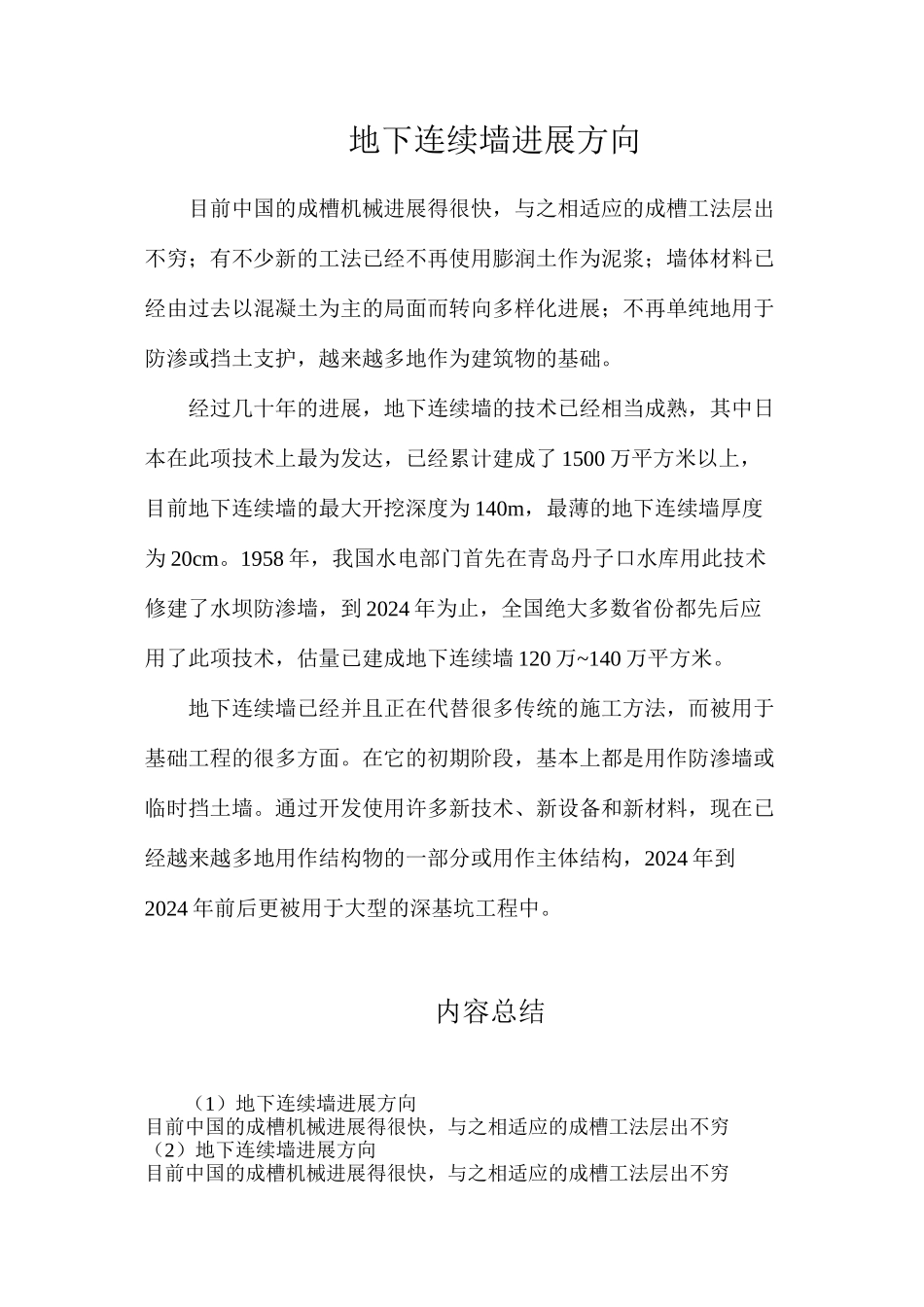 地下连续墙进展方向

目前中国的成槽机械进展得很快，与之相适应的成槽工法层出不穷；有不少新的工法已经不再使用膨润土作为泥浆；墙体材料已经由过去以混凝土为主的局面而转向多样化进展；不再单纯地用于防渗或挡土支护，越来越多地作为建筑物的基础。

经过几十年的进展，地下连续墙的技术已经相当成熟，其中日本在此项技术上最为发达，已经累计建成了1500万平方米以上，目前地下连续墙的最大开挖深度为140m，最薄的地下连续墙厚度为20cm。1958年，我国水电部门首先在青岛丹子口水库用此技术修建了水坝防渗墙，到2024年为止，全国绝大多数省份都先后应用了此项技术，估量已建成地下连续墙120万~140万平方米。

地下连续墙已经并且正在代替很多传统的施工方法，而被用于基础工程的很多方面。在它的初期阶段，基本上都是用作防渗墙或临时挡土墙。通过开发使用许多新技术、新设备和新材料，现在已经越来越多地用作结构物的一部分或用作主体结构，2024年到2024年前后更被用于大型的深基坑工程中。

内容总结

（1）地下连续墙进展方向
目前中国的成槽机械进展得很快，与之相适应的成槽工法层出不穷
（2）地下连续墙进展方向
目前中国的成槽机械进展得很快，与之相适应的成槽工法层出不穷